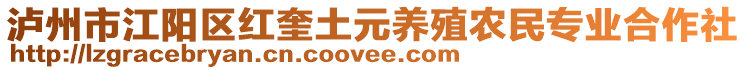 泸州市江阳区红奎土元养殖农民专业合作社
http://lzgracebryan.cn.coovee.com